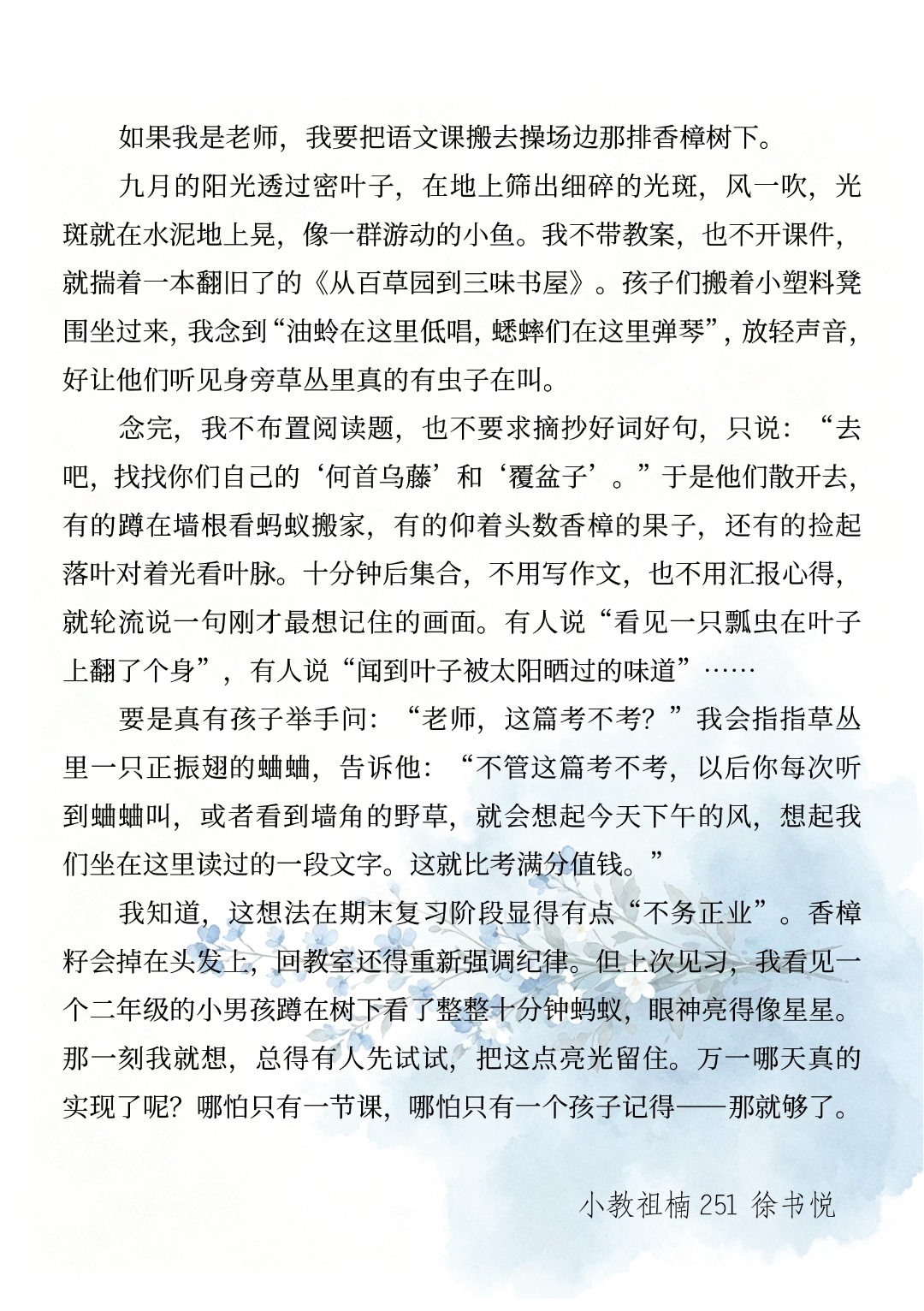 如果我是老师，我要把语文课搬去操场边那排香樟树下。

九月的阳光透过密叶子，在地上筛出细碎的光斑，风一吹，光斑就在水泥地上晃，像一群游动的小鱼。我不带教案，也不开课件，就揣着一本翻旧了的《从百草园到三味书屋》。孩子们搬着小塑料凳围坐过来，我念到“油蛉在这里低唱，蟋蟀们在这里弹琴”，放轻声音，好让他们听见身旁草丛里真的有虫子在叫。

念完，我不布置阅读题，也不要求摘抄好词好句，只说：“去吧，找找你们自己的‘何首乌藤’和‘覆盆子’。”于是他们散开去，有的蹲在墙根看蚂蚁搬家，有的仰着头数香樟的果子，还有的捡起落叶对着光看叶脉。十分钟后集合，不用写作文，也不用汇报心得，就轮流说一句刚才最想记住的画面。有人说“看见一只瓢虫在叶子上翻了个身”，有人说“闻到叶子被太阳晒过的味道”……

要是真有孩子举手问：“老师，这篇考不考？”我会指指草丛里一只正振翅的蛐蛐，告诉他：“不管这篇考不考，以后你每次听到蛐蛐叫，或者看到墙角的野草，就会想起今天下午的风，想起我们坐在这里读过的一段文字。这就比考满分值钱。”

我知道，这想法在期末复习阶段显得有点“不务正业”。香樟籽会掉在头发上，回教室还得重新强调纪律。但上次见习，我看见一个二年级的小男孩蹲在树下看了整整十分钟蚂蚁，眼神亮得像星星。那一刻我就想，总得有人先试试，把这点亮光留住。万一哪天真的实现了呢？哪怕只有一节课，哪怕只有一个孩子记得——那就够了。

小教祖楠251 徐书悦